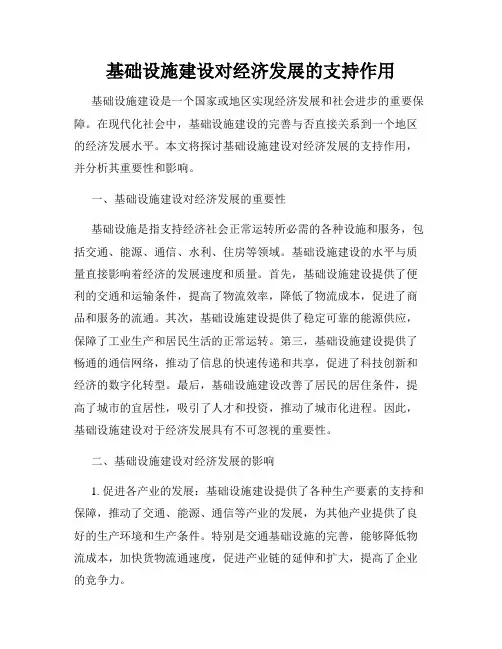 基础设施建设对经济发展的支持作用

基础设施建设是一个国家或地区实现经济发展和社会进步的重要保障。在现代化社会中，基础设施建设的完善与否直接关系到一个地区的经济发展水平。本文将探讨基础设施建设对经济发展的支持作用，并分析其重要性和影响。

一、基础设施建设对经济发展的重要性

基础设施是指支持经济社会正常运转所必需的各种设施和服务，包括交通、能源、通信、水利、住房等领域。基础设施建设的水平与质量直接影响着经济的发展速度和质量。首先，基础设施建设提供了便利的交通和运输条件，提高了物流效率，降低了物流成本，促进了商品和服务的流通。其次，基础设施建设提供了稳定可靠的能源供应，保障了工业生产和居民生活的正常运转。第三，基础设施建设提供了畅通的通信网络，推动了信息的快速传递和共享，促进了科技创新和经济的数字化转型。最后，基础设施建设改善了居民的居住条件，提高了城市的宜居性，吸引了人才和投资，推动了城市化进程。因此，基础设施建设对于经济发展具有不可忽视的重要性。

二、基础设施建设对经济发展的影响

1. 促进各产业的发展：基础设施建设提供了各种生产要素的支持和保障，推动了交通、能源、通信等产业的发展，为其他产业提供了良好的生产环境和生产条件。特别是交通基础设施的完善，能够降低物流成本，加快货物流通速度，促进产业链的延伸和扩大，提高了企业的竞争力。